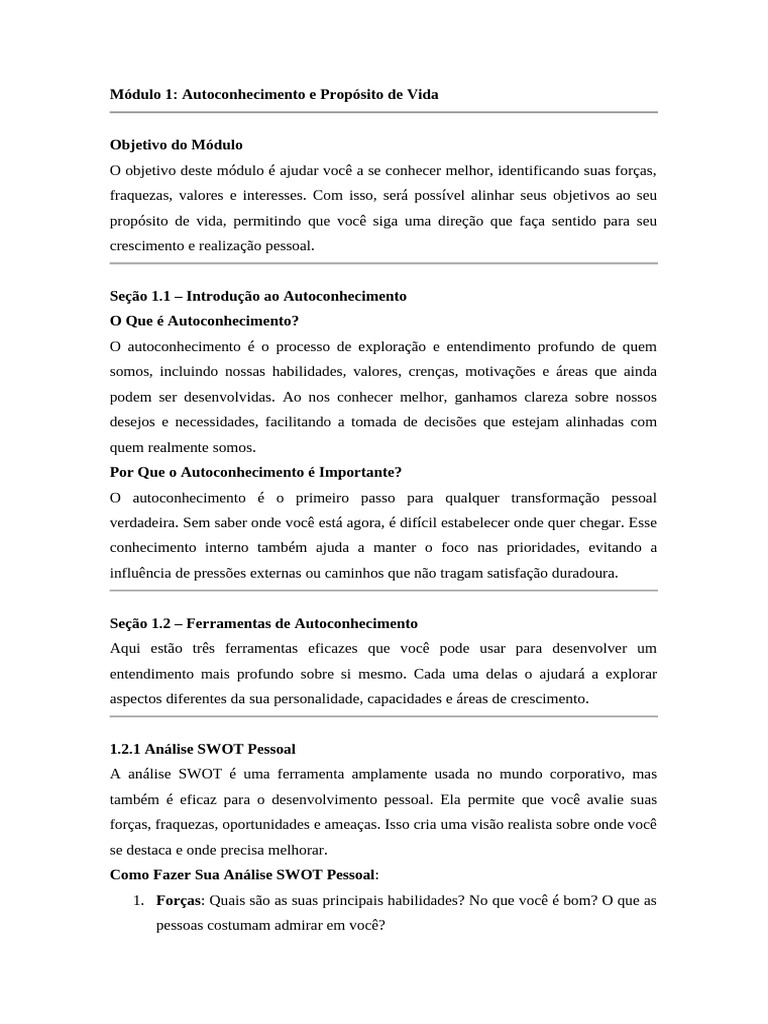 Módulo 1: Autoconhecimento e Propósito de Vida

Objetivo do Módulo
O objetivo deste módulo é ajudar você a se conhecer melhor, identificando suas forças, fraquezas, valores e interesses. Com isso, será possível alinhar seus objetivos ao seu propósito de vida, permitindo que você siga uma direção que faça sentido para seu crescimento e realização pessoal.

Seção 1.1 – Introdução ao Autoconhecimento
O Que é Autoconhecimento?
O autoconhecimento é o processo de exploração e entendimento profundo de quem somos, incluindo nossas habilidades, valores, crenças, motivações e áreas que ainda podem ser desenvolvidas. Ao nos conhecer melhor, ganhamos clareza sobre nossos desejos e necessidades, facilitando a tomada de decisões que estejam alinhadas com quem realmente somos.
Por Que o Autoconhecimento é Importante?
O autoconhecimento é o primeiro passo para qualquer transformação pessoal verdadeira. Sem saber onde você está agora, é difícil estabelecer onde quer chegar. Esse conhecimento interno também ajuda a manter o foco nas prioridades, evitando a influência de pressões externas ou caminhos que não tragam satisfação duradoura.

Seção 1.2 – Ferramentas de Autoconhecimento
Aqui estão três ferramentas eficazes que você pode usar para desenvolver um entendimento mais profundo sobre si mesmo. Cada uma delas o ajudará a explorar aspectos diferentes da sua personalidade, capacidades e áreas de crescimento.

1.2.1 Análise SWOT Pessoal
A análise SWOT é uma ferramenta amplamente usada no mundo corporativo, mas também é eficaz para o desenvolvimento pessoal. Ela permite que você avalie suas forças, fraquezas, oportunidades e ameaças. Isso cria uma visão realista sobre onde você se destaca e onde precisa melhorar.
Como Fazer Sua Análise SWOT Pessoal:
1. Forças: Quais são as suas principais habilidades? No que você é bom? O que as pessoas costumam admirar em você?